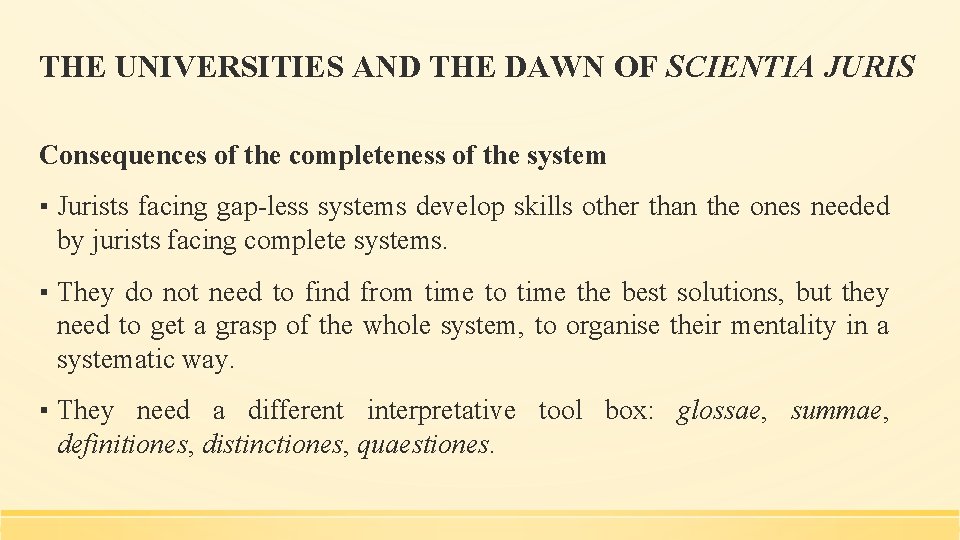 THE UNIVERSITIES AND THE DAWN OF SCIENTIA JURIS

Consequences of the completeness of the system

▪ Jurists facing gap-less systems develop skills other than the ones needed by jurists facing complete systems.

▪ They do not need to find from time to time the best solutions, but they need to get a grasp of the whole system, to organise their mentality in a systematic way.

▪ They need a different interpretative tool box: glossae, summae, definitiones, distinctiones, quaestiones.